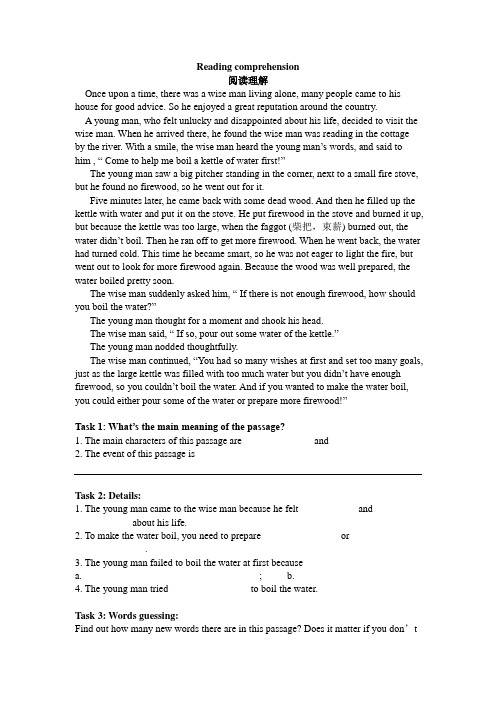 Reading comprehension
阅读理解

Once upon a time, there was a wise man living alone, many people came to his house for good advice. So he enjoyed a great reputation around the country.

A young man, who felt unlucky and disappointed about his life, decided to visit the wise man. When he arrived there, he found the wise man was reading in the cottage by the river. With a smile, the wise man heard the young man's words, and said to him , " Come to help me boil a kettle of water first!"

The young man saw a big pitcher standing in the corner, next to a small fire stove, but he found no firewood, so he went out for it.

Five minutes later, he came back with some dead wood. And then he filled up the kettle with water and put it on the stove. He put firewood in the stove and burned it up, but because the kettle was too large, when the faggot (柴把，束薪) burned out, the water didn't boil. Then he ran off to get more firewood. When he went back, the water had turned cold. This time he became smart, so he was not eager to light the fire, but went out to look for more firewood again. Because the wood was well prepared, the water boiled pretty soon.

The wise man suddenly asked him, " If there is not enough firewood, how should you boil the water?"

The young man thought for a moment and shook his head.

The wise man said, " If so, pour out some water of the kettle."

The young man nodded thoughtfully.

The wise man continued, "You had so many wishes at first and set too many goals, just as the large kettle was filled with too much water but you didn't have enough firewood, so you couldn't boil the water. And if you wanted to make the water boil, you could either pour some of the water or prepare more firewood!"

Task 1: What's the main meaning of the passage?
1. The main characters of this passage are and
2. The event of this passage is

Task 2: Details:
1. The young man came to the wise man because he felt and about his life.
2. To make the water boil, you need to prepare or .
3. The young man failed to boil the water at first because
a. ; b.
4. The young man tried to boil the water.

Task 3: Words guessing:
Find out how many new words there are in this passage? Does it matter if you don' t